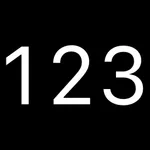 123